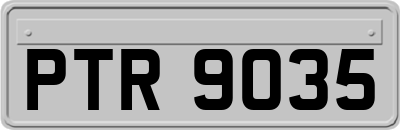 PTR 9035